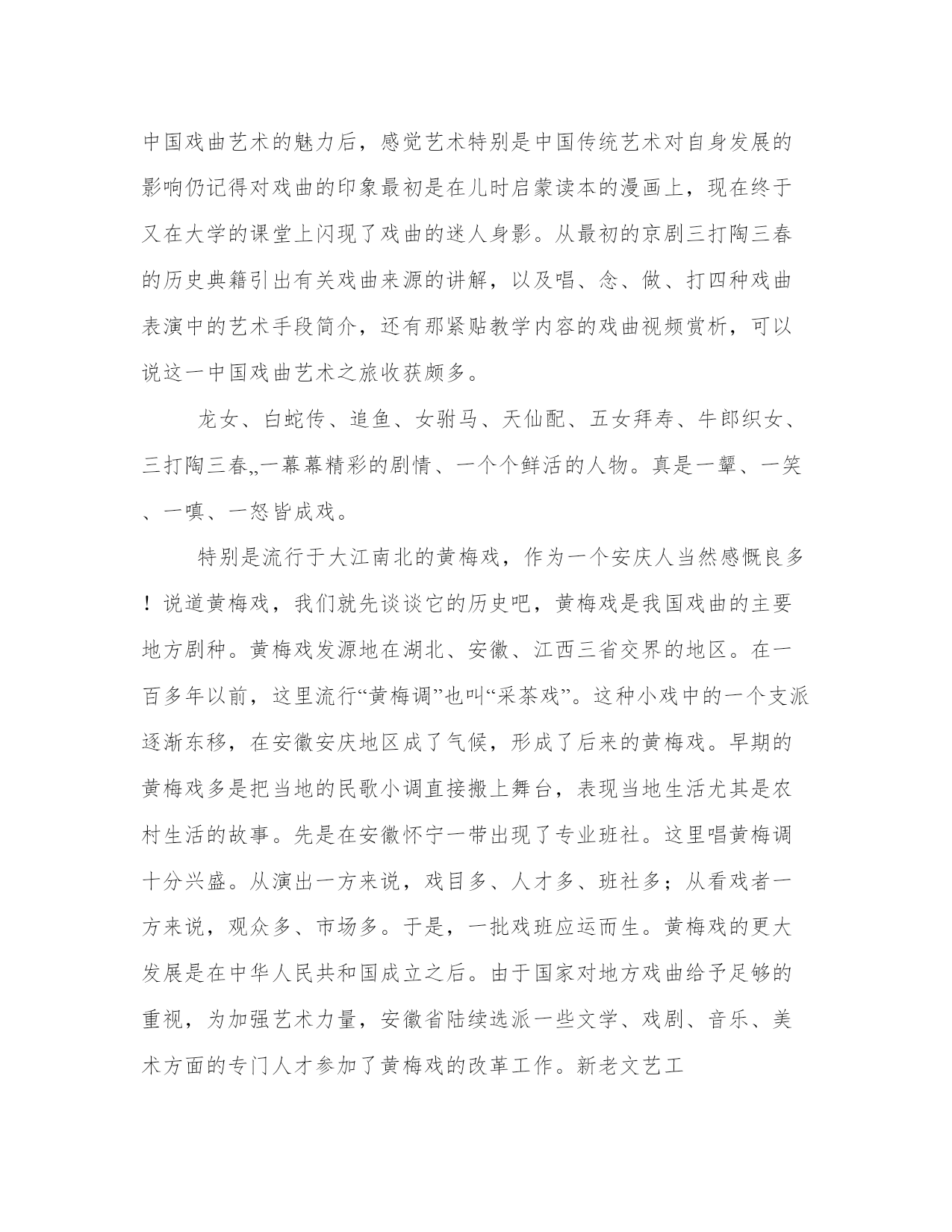 中国戏曲艺术的魅力后，感觉艺术特别是中国传统艺术对自身发展的影响仍记得对戏曲的印象最初是在儿时启蒙读本的漫画上，现在终于又在大学的课堂上闪现了戏曲的迷人身影。从最初的京剧三打陶三春的历史典籍引出有关戏曲来源的讲解，以及唱、念、做、打四种戏曲表演中的艺术手段简介，还有那紧贴教学内容的戏曲视频赏析，可以说这一中国戏曲艺术之旅收获颇多。

龙女、白蛇传、追鱼、女驸马、天仙配、五女拜寿、牛郎织女、三打陶三春„一幕幕精彩的剧情、一个个鲜活的人物。真是一颦、一笑、一嗔、一怒皆成戏。

特别是流行于大江南北的黄梅戏，作为一个安庆人当然感慨良多！说道黄梅戏，我们就先谈谈它的历史吧，黄梅戏是我国戏曲的主要地方剧种。黄梅戏发源地在湖北、安徽、江西三省交界的地区。在一百多年以前，这里流行“黄梅调”也叫“采茶戏”。这种小戏中的一个支派逐渐东移，在安徽安庆地区成了气候，形成了后来的黄梅戏。早期的黄梅戏多是把当地的民歌小调直接搬上舞台，表现当地生活尤其是农村生活的故事。先是在安徽怀宁一带出现了专业班社。这里唱黄梅调十分兴盛。从演出一方来说，戏目多、人才多、班社多；从看戏者一方来说，观众多、市场多。于是，一批戏班应运而生。黄梅戏的更大发展是在中华人民共和国成立之后。由于国家对地方戏曲给予足够的重视，为加强艺术力量，安徽省陆续选派一些文学、戏剧、音乐、美术方面的专门人才参加了黄梅戏的改革工作。新老文艺工